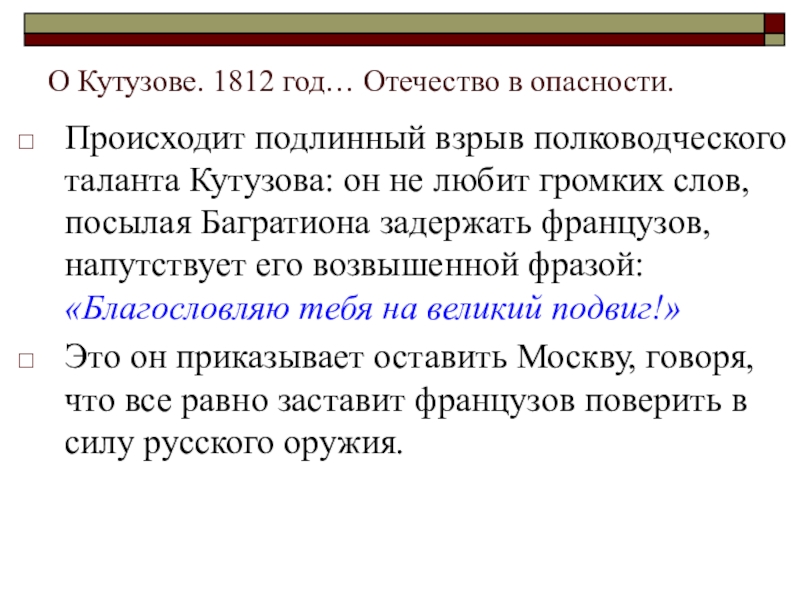 О Кутузове. 1812 год… Отечество в опасности.

□ Происходит подлинный взрыв полководческого таланта Кутузова: он не любит громких слов, посылая Багратиона задержать французов, напутствует его возвышенной фразой: «Благословляю тебя на великий подвиг!»

□ Это он приказывает оставить Москву, говоря, что все равно заставит французов поверить в силу русского оружия.